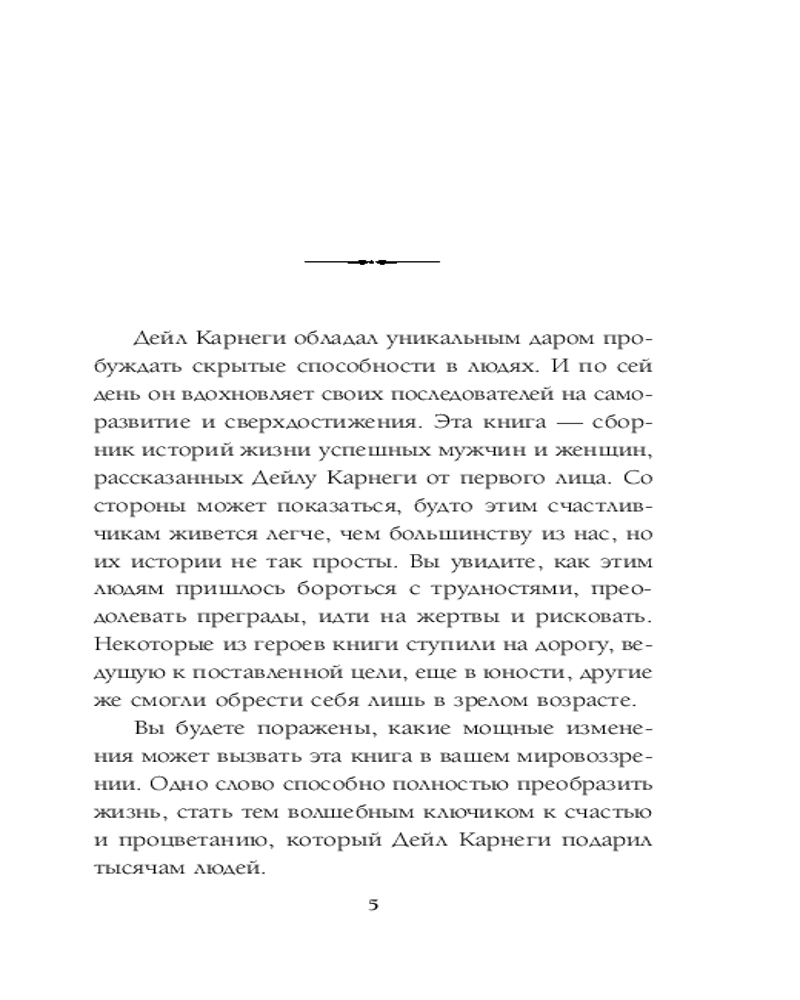 Дейл Карнеги обладал уникальным даром пробуждать скрытые способности в людях. И по сей день он вдохновляет своих последователей на саморазвитие и сверхдостижения. Эта книга — сборник историй жизни успешных мужчин и женщин, рассказанных Дейлу Карнеги от первого лица. Со стороны может показаться, будто этим счастливчикам живется легче, чем большинству из нас, но их истории не так просты. Вы увидите, как этим людям пришлось бороться с трудностями, преодолевать преграды, идти на жертвы и рисковать. Некоторые из героев книги ступили на дорогу, ведущую к поставленной цели, еще в юности, другие же смогли обрести себя лишь в зрелом возрасте.

Вы будете поражены, какие мощные изменения может вызвать эта книга в вашем мировоззрении. Одно слово способно полностью преобразить жизнь, стать тем волшебным ключиком к счастью и процветанию, который Дейл Карнеги подарил тысячам людей.

5